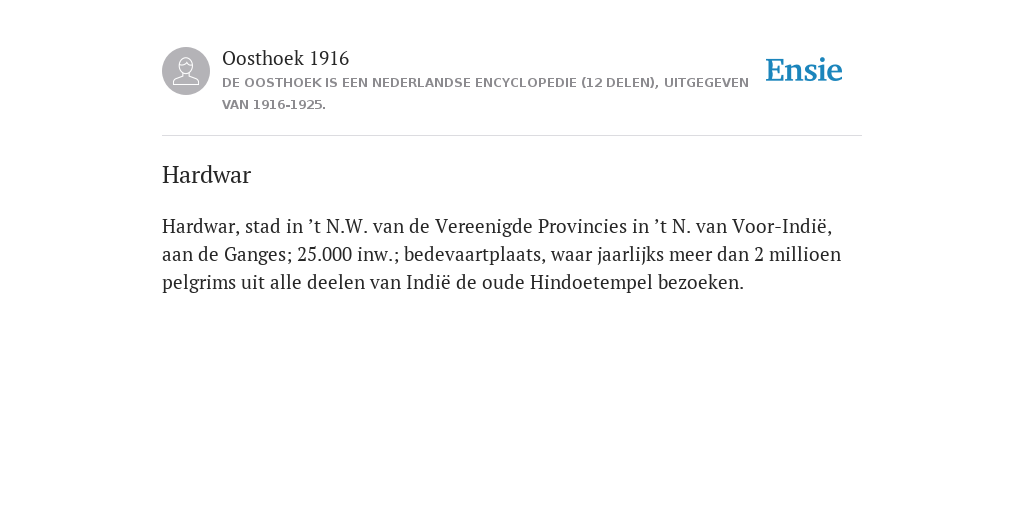 Oosthoek 1916
DE OOSTHOEK IS EEN NEDERLANDSE ENCYCLOPEDIE (12 DELEN), UITGEGEVEN VAN 1916-1925.

Ensie

Hardwar

Hardwar, stad in ’t N.W. van de Vereenigde Provincies in ’t N. van Voor-Indië, aan de Ganges; 25.000 inw.; bedevaartplaats, waar jaarlijks meer dan 2 millioen pelgrims uit alle deelen van Indië de oude Hindoetempel bezoeken.